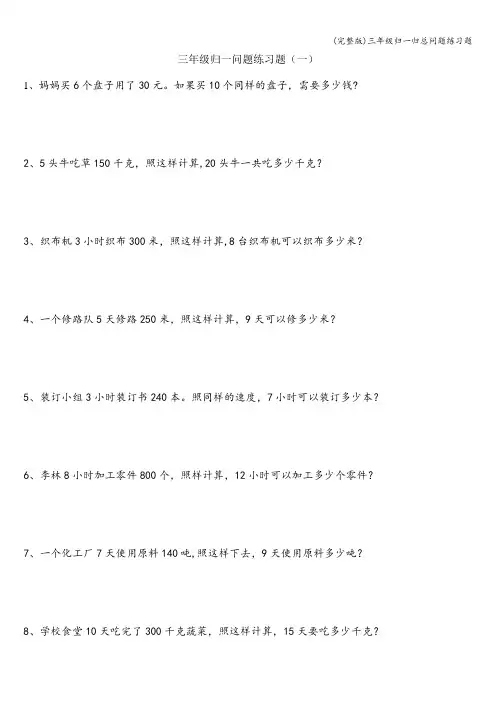 (完整版)三年级归一归总问题练习题

三年级归一问题练习题（一）

1、妈妈买6个盘子用了30元。如果买10个同样的盘子，需要多少钱?

2、5头牛吃草150千克，照这样计算,20头牛一共吃多少千克?

3、织布机3小时织布300米，照这样计算,8台织布机可以织布多少米?

4、一个修路队5天修路250米，照这样计算，9天可以修多少米?

5、装订小组3小时装订书240本。照同样的速度，7小时可以装订多少本?

6、李林8小时加工零件800个，照样计算，12小时可以加工多少个零件?

7、一个化工厂7天使用原料140吨,照这样下去，9天使用原料多少吨?

8、学校食堂10天吃完了300千克蔬菜，照这样计算，15天要吃多少千克?